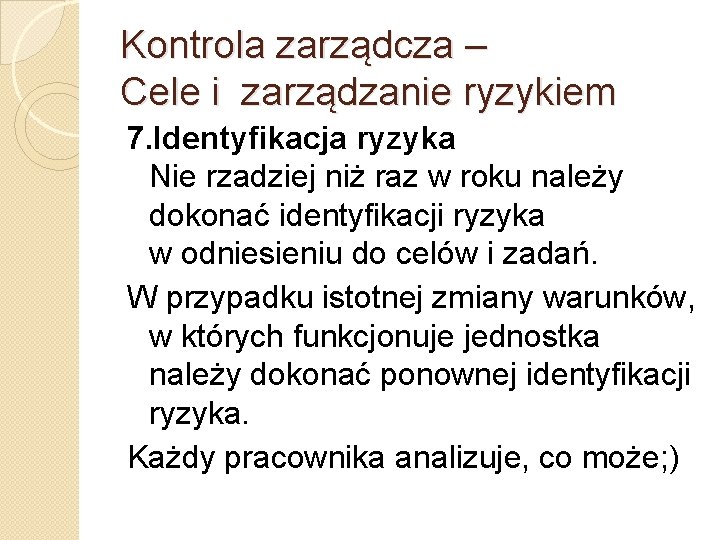 Kontrola zarządcza –
Cele i zarządzanie ryzykiem

7.Identyfikacja ryzyka
Nie rzadziej niż raz w roku należy dokonać identyfikacji ryzyka w odniesieniu do celów i zadań.

W przypadku istotnej zmiany warunków, w których funkcjonuje jednostka należy dokonać ponownej identyfikacji ryzyka.

Każdy pracownika analizuje, co może;)